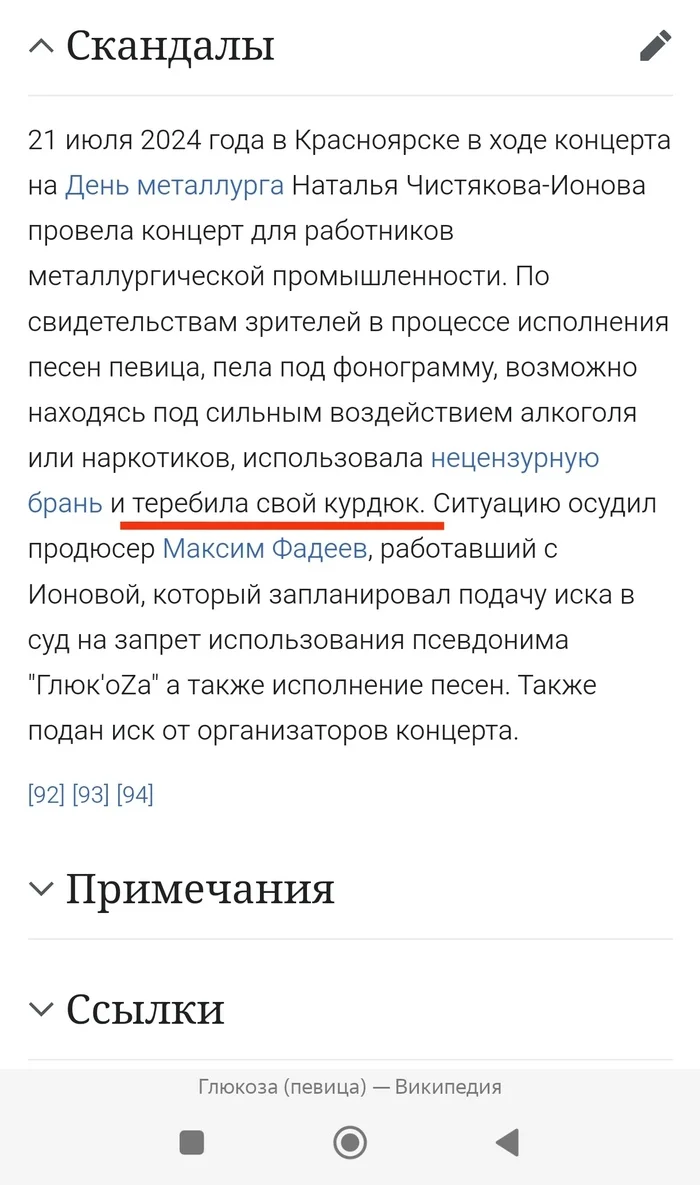 Скандалы

21 июля 2024 года в Красноярске в ходе концерта на День металлурга Наталья Чистякова-Ионова провела концерт для работников металлургической промышленности. По свидетельствам зрителей в процессе исполнения песен певица, пела под фонограмму, возможно находясь под сильным воздействием алкоголя или наркотиков, использовала нецензурную брань и теребила свой курдюк. Ситуацию осудил продюсер Максим Фадеев, работавший с Ионовой, который запланировал подачу иска в суд на запрет использования псевдонима "Глюк'oZa" а также исполнение песен. Также подан иск от организаторов концерта.

[92] [93] [94]

Примечания

Ссылки

Глюкоза (певица) — Википедия